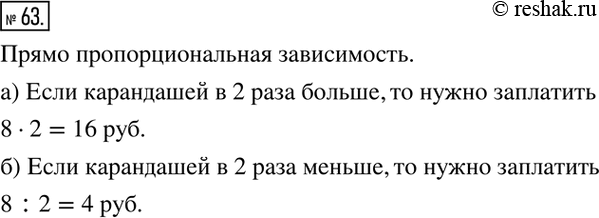 № 63.

© reshak.ru

Прямо пропорциональная зависимость.

а) Если карандашей в 2 раза больше, то нужно заплатить $8 \cdot 2 = 16$ руб.

б) Если карандашей в 2 раза меньше, то нужно заплатить $8 : 2 = 4$ руб.